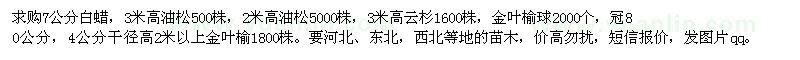 求购7公分白蜡，3米高油松500株，2米高油松5000株，3米高云杉1600株，金叶榆球2000个，冠80公分，4公分干径高2米以上金叶榆1800株。要河北、东北，西北等地的苗木，价高勿扰，短信报价，发图片qq。